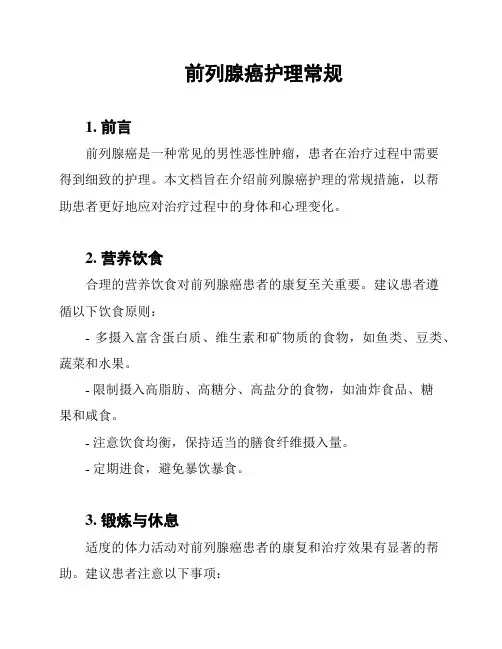 前列腺癌护理常规

1. 前言

前列腺癌是一种常见的男性恶性肿瘤，患者在治疗过程中需要得到细致的护理。本文档旨在介绍前列腺癌护理的常规措施，以帮助患者更好地应对治疗过程中的身体和心理变化。

2. 营养饮食

合理的营养饮食对前列腺癌患者的康复至关重要。建议患者遵循以下饮食原则：

- 多摄入富含蛋白质、维生素和矿物质的食物，如鱼类、豆类、蔬菜和水果。

- 限制摄入高脂肪、高糖分、高盐分的食物，如油炸食品、糖果和咸食。

- 注意饮食均衡，保持适当的膳食纤维摄入量。

- 定期进食，避免暴饮暴食。

3. 锻炼与休息

适度的体力活动对前列腺癌患者的康复和治疗效果有显著的帮助。建议患者注意以下事项：